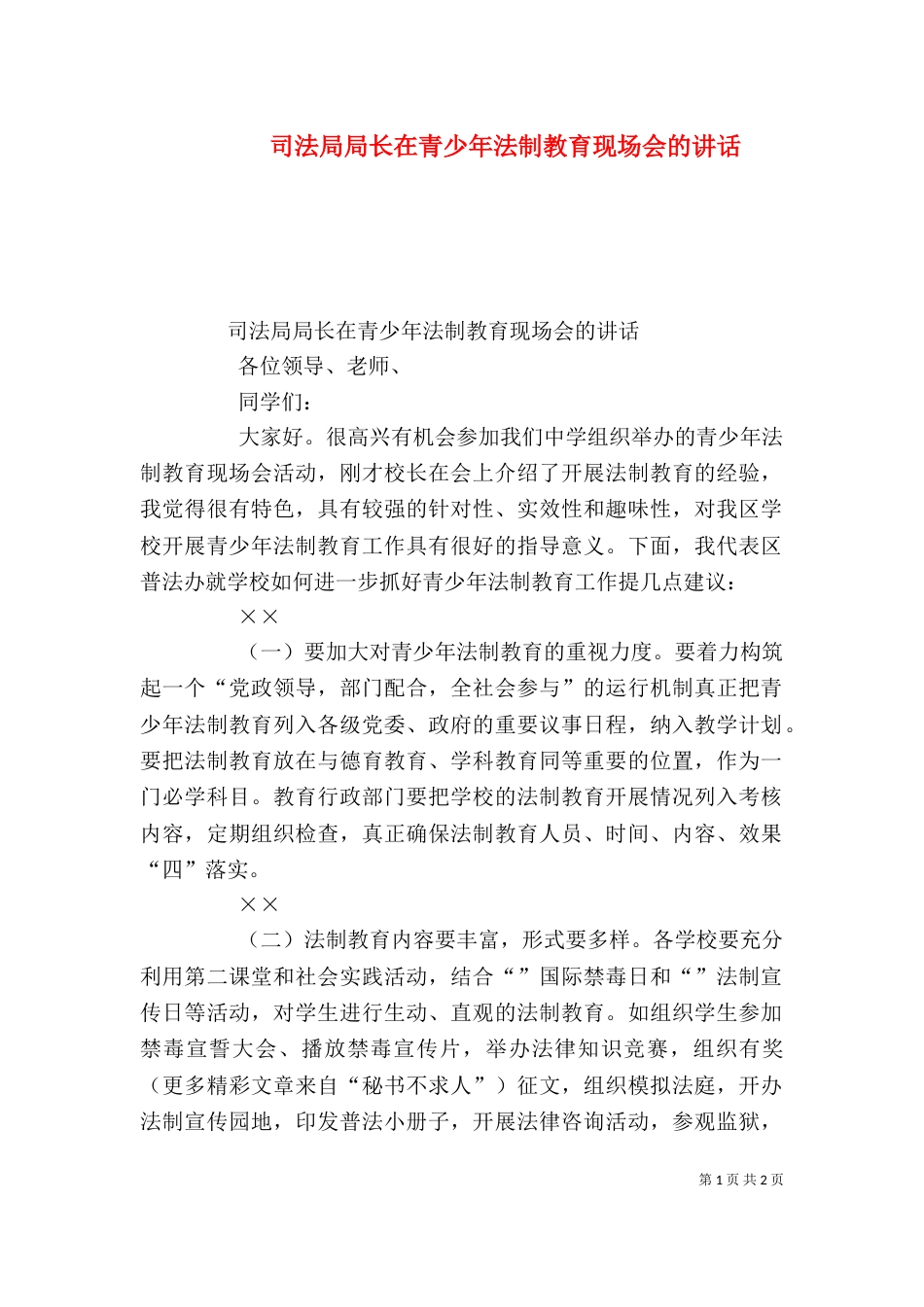 司法局局长在青少年法制教育现场会的讲话

司法局局长在青少年法制教育现场会的讲话

各位领导、老师、

同学们：

大家好。很高兴有机会参加我们中学组织举办的青少年法制教育现场会活动，刚才校长在会上介绍了开展法制教育的经验，我觉得很有特色，具有较强的针对性、实效性和趣味性，对我区学校开展青少年法制教育工作具有很好的指导意义。下面，我代表区普法办就学校如何进一步抓好青少年法制教育工作提几点建议：

××

（一）要加大对青少年法制教育的重视力度。要着力构筑起一个“党政领导，部门配合，全社会参与”的运行机制真正把青少年法制教育列入各级党委、政府的重要议事日程，纳入教学计划。要把法制教育放在与德育教育、学科教育同等重要的位置，作为一门必学科目。教育行政部门要把学校的法制教育开展情况列入考核内容，定期组织检查，真正确保法制教育人员、时间、内容、效果“四”落实。

××

（二）法制教育内容要丰富，形式要多样。各学校要充分利用第二课堂和社会实践活动，结合“”国际禁毒日和“”法制宣传日等活动，对学生进行生动、直观的法制教育。如组织学生参加禁毒宣誓大会、播放禁毒宣传片，举办法律知识竞赛，组织有奖（更多精彩文章来自“秘书不求人”）征文，组织模拟法庭，开办法制宣传园地，印发普法小册子，开展法律咨询活动，参观监狱，

第 1 页 共 2 页